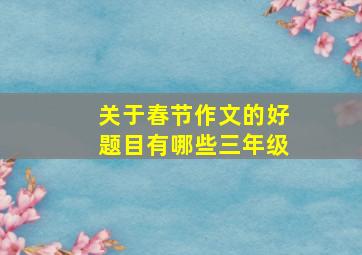 关于春节作文的好题目有哪些三年级